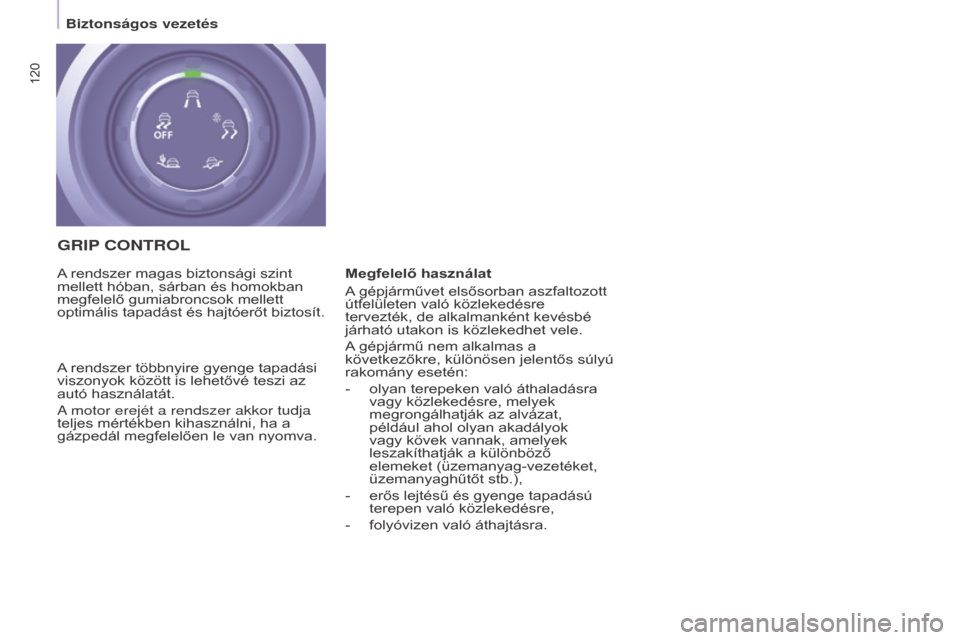 Biztonságos vezetés

120

OFF

GRIP CONTROL

A rendszer magas biztonsági szint mellett hóban, sárban és homokban megfelelő gumiabroncsok mellett optimális tapadást és hajtóerőt biztosít.

A rendszer többnyire gyenge tapadási viszonyok között is lehetővé teszi az autó használatát.

A motor erejét a rendszer akkor tudja teljes mértékben kihasználni, ha a gázpedál megfelelően le van nyomva.

Megfelelő használat

A gépjárművet elsősorban aszfaltozott útfelületen való közlekedésre tervezték, de alkalmanként kevésbé járható utakon is közlekedhet vele.

A gépjármű nem alkalmas a következőkre, különösen jelentős súlyú rakomány esetén:

- olyan terepeken való áthaladásra vagy közlekedésre, melyek megrongálhatják az alvázat, például ahol olyan akadályok vagy kövek vannak, amelyek leszakíthatják a különböző elemeket (üzemanyag-vezetéket, üzemanyaghűtőt stb.),

- erős lejtésű és gyenge tapadású terepen való közlekedésre,

- folyóvizen való áthajtásra.

carmanualsonline.info